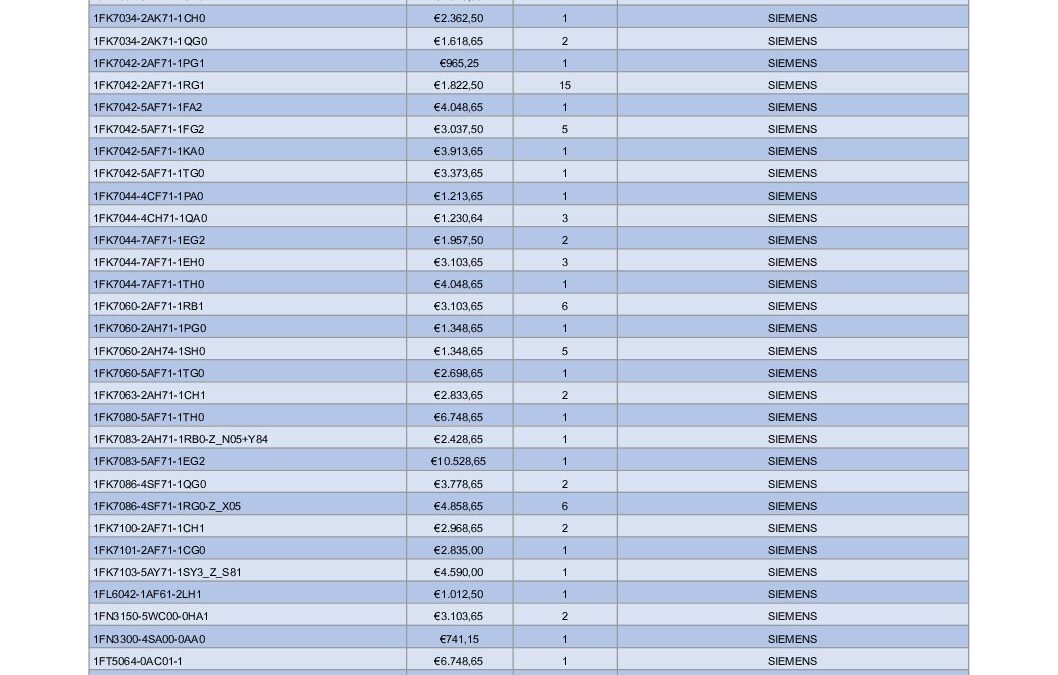 | | | | |
|---|---|---|---|
| 1FK7034-2AK71-1CH0 | €2.362,50 | 1 | SIEMENS |
| 1FK7034-2AK71-1QG0 | €1.618,65 | 2 | SIEMENS |
| 1FK7042-2AF71-1PG1 | €965,25 | 1 | SIEMENS |
| 1FK7042-2AF71-1RG1 | €1.822,50 | 15 | SIEMENS |
| 1FK7042-5AF71-1FA2 | €4.048,65 | 1 | SIEMENS |
| 1FK7042-5AF71-1FG2 | €3.037,50 | 5 | SIEMENS |
| 1FK7042-5AF71-1KA0 | €3.913,65 | 1 | SIEMENS |
| 1FK7042-5AF71-1TG0 | €3.373,65 | 1 | SIEMENS |
| 1FK7044-4CF71-1PA0 | €1.213,65 | 1 | SIEMENS |
| 1FK7044-4CH71-1QA0 | €1.230,64 | 3 | SIEMENS |
| 1FK7044-7AF71-1EG2 | €1.957,50 | 2 | SIEMENS |
| 1FK7044-7AF71-1EH0 | €3.103,65 | 3 | SIEMENS |
| 1FK7044-7AF71-1TH0 | €4.048,65 | 1 | SIEMENS |
| 1FK7060-2AF71-1RB1 | €3.103,65 | 6 | SIEMENS |
| 1FK7060-2AH71-1PG0 | €1.348,65 | 1 | SIEMENS |
| 1FK7060-2AH74-1SH0 | €1.348,65 | 5 | SIEMENS |
| 1FK7060-5AF71-1TG0 | €2.698,65 | 1 | SIEMENS |
| 1FK7063-2AH71-1CH1 | €2.833,65 | 2 | SIEMENS |
| 1FK7080-5AF71-1TH0 | €6.748,65 | 1 | SIEMENS |
| 1FK7083-2AH71-1RB0-Z_N05+Y84 | €2.428,65 | 1 | SIEMENS |
| 1FK7083-5AF71-1EG2 | €10.528,65 | 1 | SIEMENS |
| 1FK7086-4SF71-1QG0 | €3.778,65 | 2 | SIEMENS |
| 1FK7086-4SF71-1RG0-Z_X05 | €4.858,65 | 6 | SIEMENS |
| 1FK7100-2AF71-1CH1 | €2.968,65 | 2 | SIEMENS |
| 1FK7101-2AF71-1CG0 | €2.835,00 | 1 | SIEMENS |
| 1FK7103-5AY71-1SY3_Z_S81 | €4.590,00 | 1 | SIEMENS |
| 1FL6042-1AF61-2LH1 | €1.012,50 | 1 | SIEMENS |
| 1FN3150-5WC00-0HA1 | €3.103,65 | 2 | SIEMENS |
| 1FN3300-4SA00-0AA0 | €741,15 | 1 | SIEMENS |
| 1FT5064-0AC01-1 | €6.748,65 | 1 | SIEMENS |